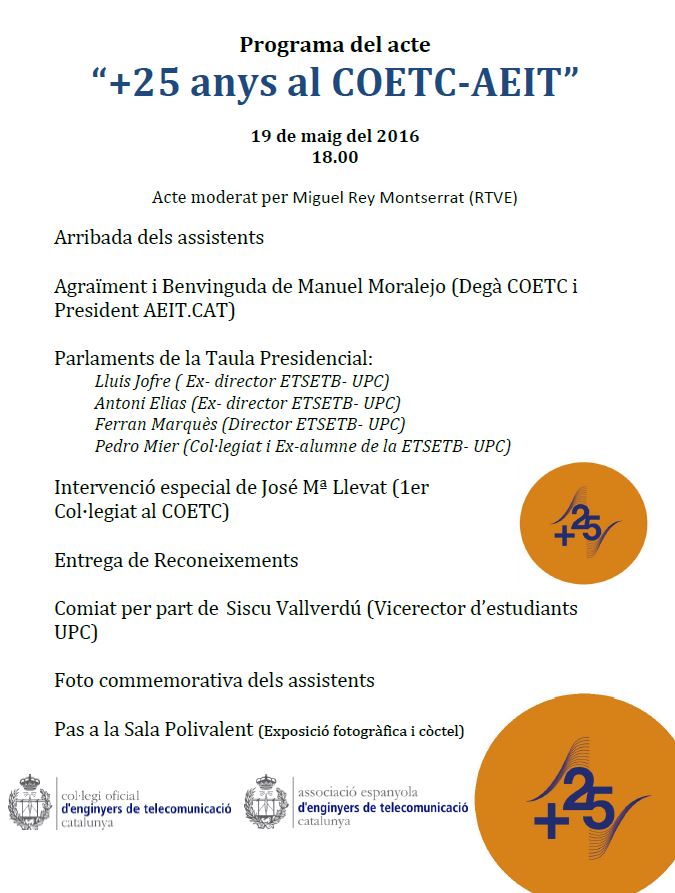 Programa del acte
“+25 anys al COETC-AEIT”

19 de maig del 2016
18.00

Acte moderat per Miguel Rey Montserrat (RTVE)

Arribada dels assistents

Agraïment i Benvinguda de Manuel Moralejo (Degà COETC i President AEIT.CAT)

Parlaments de la Taula Presidencial:
Lluis Jofre ( Ex- director ETSETB- UPC)
Antoni Elias (Ex- director ETSETB- UPC)
Ferran Marquès (Director ETSETB- UPC)
Pedro Mier (Col·legiat i Ex-alumne de la ETSETB- UPC)

Intervenció especial de José Mª Llevat (1er Col·legiat al COETC)

+25

Entrega de Reconeixements

Comiat per part de Siscu Vallverdú (Vicerector d’estudiants UPC)

Foto commemorativa dels assistents

Pas a la Sala Polivalent (Exposició fotogràfica i còctel)

col·legi oficial
d'enginyers de telecomunicació
catalunya

associació espanyola
d'enginyers de telecomunicació
catalunya

+25